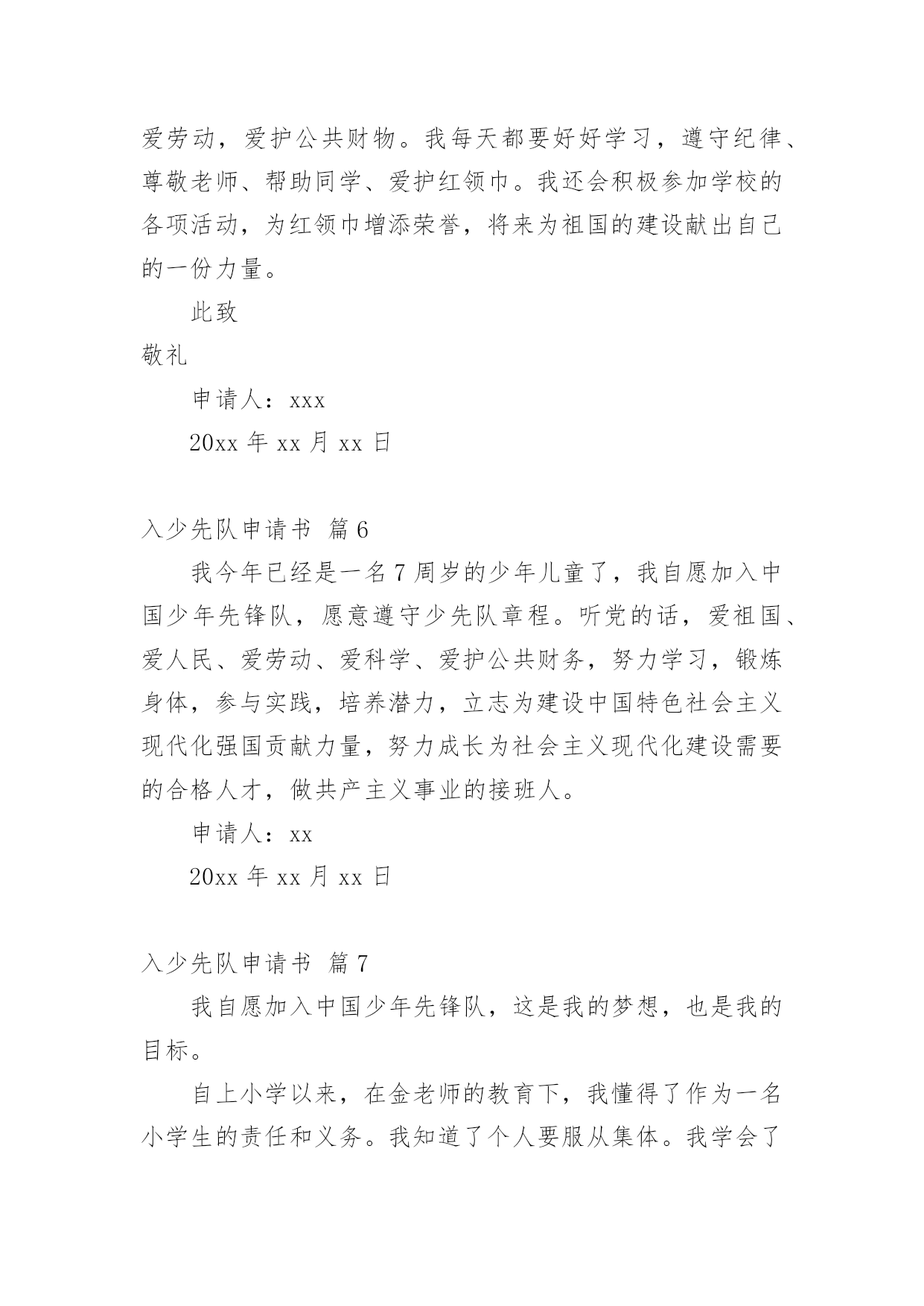 爱劳动，爱护公共财物。我每天都要好好学习，遵守纪律、尊敬老师、帮助同学、爱护红领巾。我还会积极参加学校的各项活动，为红领巾增添荣誉，将来为祖国的建设献出自己的一份力量。

此致

敬礼

申请人：xxx

20xx 年 xx 月 xx 日

入少先队申请书 篇 6

我今年已经是一名 7 周岁的少年儿童了，我自愿加入中国少年先锋队，愿意遵守少先队章程。听党的话，爱祖国、爱人民、爱劳动、爱科学、爱护公共财务，努力学习，锻炼身体，参与实践，培养潜力，立志为建设中国特色社会主义现代化强国贡献力量，努力成长为社会主义现代化建设需要的合格人才，做共产主义事业的接班人。

申请人：xx

20xx 年 xx 月 xx 日

入少先队申请书 篇 7

我自愿加入中国少年先锋队，这是我的梦想，也是我的目标。

自上小学以来，在金老师的教育下，我懂得了作为一名小学生的责任和义务。我知道了个人要服从集体。我学会了